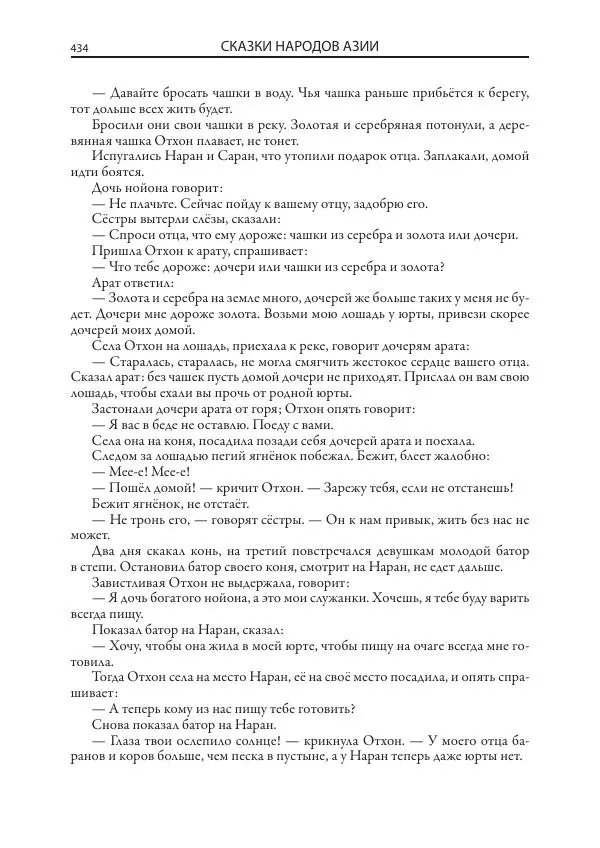 434 СКАЗКИ НАРОДОВ АЗИИ

— Давайте бросать чашки в воду. Чья чашка раньше прибьётся к берегу, тот дольше всех жить будет.

Бросили они свои чашки в реку. Золотая и серебряная потонули, а деревянная чашка Отхон плавает, не тонет.

Испугались Наран и Саран, что утопили подарок отца. Заплакали, домой идти боятся.

Дочь нойона говорит:

— Не плачьте. Сейчас пойду к вашему отцу, задобрю его.

Сёстры вытерли слёзы, сказали:

— Спроси отца, что ему дороже: чашки из серебра и золота или дочери.

Пришла Отхон к арату, спрашивает:

— Что тебе дороже: дочери или чашки из серебра и золота?

Арат ответил:

— Золота и серебра на земле много, дочерей же больше таких у меня не будет. Дочери мне дороже золота. Возьми мою лошадь у юрты, привези скорее дочерей моих домой.

Села Отхон на лошадь, приехала к реке, говорит дочерям арата:

— Старалась, старалась, не могла смягчить жестокое сердце вашего отца. Сказал арат: без чашек пусть домой дочери не приходят. Прислал он вам свою лошадь, чтобы ехали вы прочь от родной юрты.

Застонали дочери арата от горя; Отхон опять говорит:

— Я вас в беде не оставлю. Поеду с вами.

Села она на коня, посадила позади себя дочерей арата и поехала.

Следом за лошадью пегий ягнёнок побежал. Бежит, блеет жалобно:

— Мее-е! Мее-е!

— Пошёл домой! — кричит Отхон. — Зарежу тебя, если не отстанешь!

Бежит ягнёнок, не отстаёт.

— Не тронь его, — говорят сёстры. — Он к нам привык, жить без нас не может.

Два дня скакал конь, на третий повстречался девушкам молодой батор в степи. Остановил батор своего коня, смотрит на Наран, не едет дальше.

Завистливая Отхон не выдержала, говорит:

— Я дочь богатого нойона, а это мои служанки. Хочешь, я тебе буду варить всегда пищу.

Показал батор на Наран, сказал:

— Хочу, чтобы она жила в моей юрте, чтобы пищу на очаге всегда мне готовила.

Тогда Отхон села на место Наран, её на своё место посадила, и опять спрашивает:

— А теперь кому из нас пищу тебе готовить?

Снова показал батор на Наран.

— Глаза твои ослепило солнце! — крикнула Отхон. — У моего отца баранов и коров больше, чем песка в пустыне, а у Наран теперь даже юрты нет.